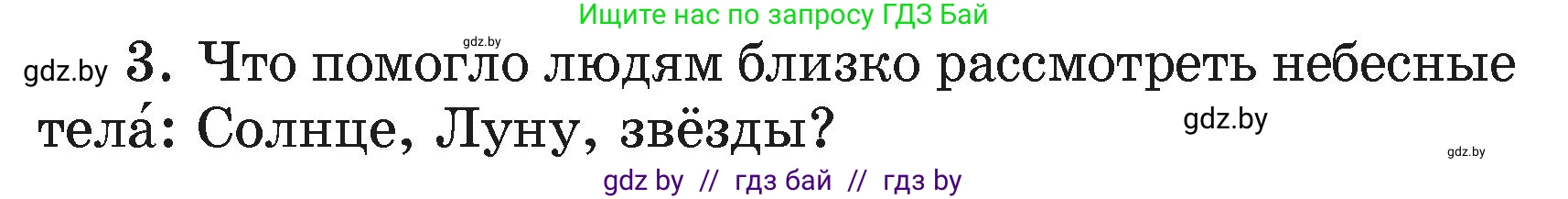 Ищите нас по запросу ГДЗ Бай

gdz.by

gdz.by 3. Что помогло людям близко рассмотреть небесные тела́: Солнце, Луну, звёзды?

gdz.by

gdz.by

gdz by // гдз бай // гдз by